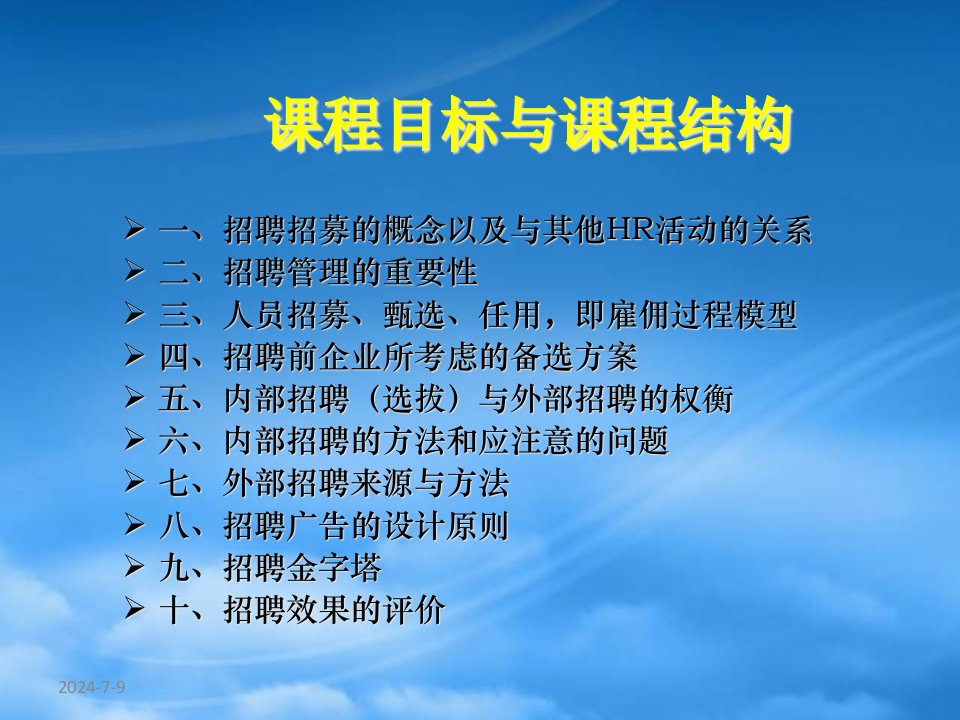 课程目标与课程结构

➢ 一、招聘招募的概念以及与其他HR活动的关系
➢ 二、招聘管理的重要性
➢ 三、人员招募、甄选、任用，即雇佣过程模型
➢ 四、招聘前企业所考虑的备选方案
➢ 五、内部招聘（选拔）与外部招聘的权衡
➢ 六、内部招聘的方法和应注意的问题
➢ 七、外部招聘来源与方法
➢ 八、招聘广告的设计原则
➢ 九、招聘金字塔
➢ 十、招聘效果的评价

2024-7-9